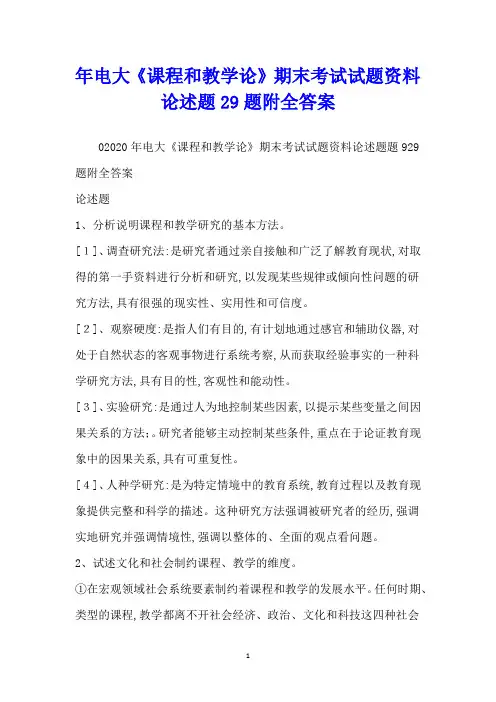 年电大《课程和教学论》期末考试试题资料论述题29题附全答案

02020年电大《课程和教学论》期末考试试题资料论述题题929题附全答案

论述题

1、分析说明课程和教学研究的基本方法。

[1]、调查研究法:是研究者通过亲自接触和广泛了解教育现状,对取得的第一手资料进行分析和研究,以发现某些规律或倾向性问题的研究方法,具有很强的现实性、实用性和可信度。

[2]、观察硬度:是指人们有目的,有计划地通过感官和辅助仪器,对处于自然状态的客观事物进行系统考察,从而获取经验事实的一种科学研究方法,具有目的性,客观性和能动性。

[3]、实验研究:是通过人为地控制某些因素,以提示某些变量之间因果关系的方法:。研究者能够主动控制某些条件,重点在于论证教育现象中的因果关系,具有可重复性。

[4]、人种学研究:是为特定情境中的教育系统,教育过程以及教育现象提供完整和科学的描述。这种研究方法强调被研究者的经历,强调实地研究并强调情境性,强调以整体的、全面的观点看问题。

2、试述文化和社会制约课程、教学的维度。

①在宏观领域社会系统要素制约着课程和教学的发展水平。任何时期、类型的课程,教学都离不开社会经济、政治、文化和科技这四种社会

1